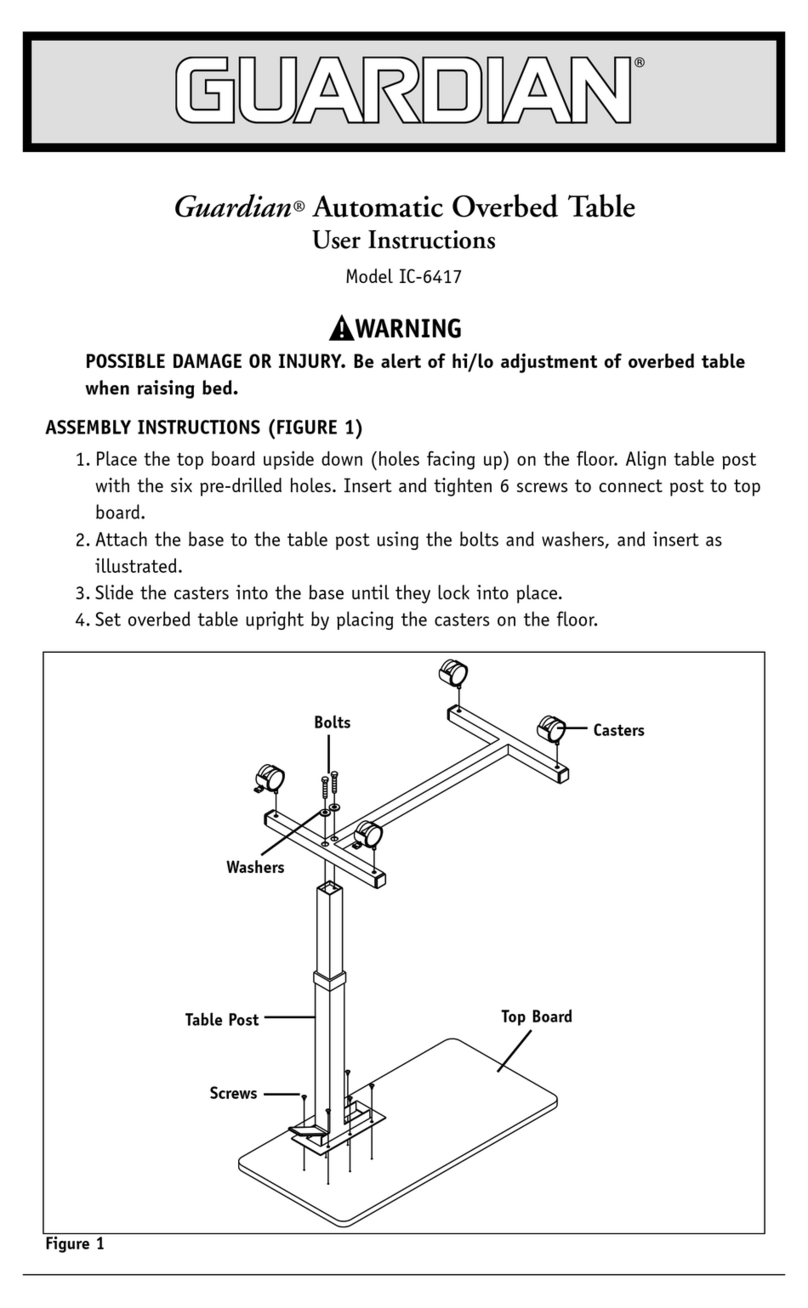 GUARDIAN®

Guardian® Automatic Overbed Table
User Instructions

Model IC-6417

WARNING

POSSIBLE DAMAGE OR INJURY. Be alert of hi/lo adjustment of overbed table when raising bed.

ASSEMBLY INSTRUCTIONS (FIGURE 1)

1. Place the top board upside down (holes facing up) on the floor. Align table post with the six pre-drilled holes. Insert and tighten 6 screws to connect post to top board.
2. Attach the base to the table post using the bolts and washers, and insert as illustrated.
3. Slide the casters into the base until they lock into place.
4. Set overbed table upright by placing the casters on the floor.

Bolts

Casters

Washers

Table Post

Top Board

Screws

Figure 1